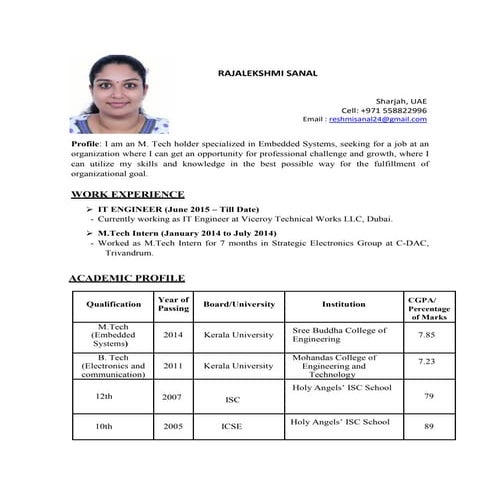 RAJALEKSHMI SANAL

Sharjah, UAE
Cell: +971 558822996
Email : reshmisanal24@gmail.com

Profile: I am an M. Tech holder specialized in Embedded Systems, seeking for a job at an organization where I can get an opportunity for professional challenge and growth, where I can utilize my skills and knowledge in the best possible way for the fulfillment of organizational goal.

WORK EXPERIENCE

➢ IT ENGINEER (June 2015 – Till Date)
- Currently working as IT Engineer at Viceroy Technical Works LLC, Dubai.

➢ M.Tech Intern (January 2014 to July 2014)
- Worked as M.Tech Intern for 7 months in Strategic Electronics Group at C-DAC, Trivandrum.

ACADEMIC PROFILE

| Qualification | Year of Passing | Board/University | Institution | CGPA/ Percentage of Marks |
|---|---|---|---|---|
| M.Tech (Embedded Systems) | 2014 | Kerala University | Sree Buddha College of Engineering | 7.85 |
| B. Tech (Electronics and communication) | 2011 | Kerala University | Mohandas College of Engineering and Technology | 7.23 |
| 12th | 2007 | ISC | Holy Angels' ISC School | 79 |
| 10th | 2005 | ICSE | Holy Angels' ISC School | 89 |